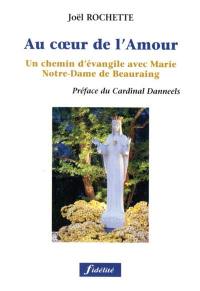 Joël ROCHETTE

Au cœur de l'Amour

Un chemin d'évangile avec Marie
Notre-Dame de Beauraing

Préface du Cardinal Danneels

fidélité